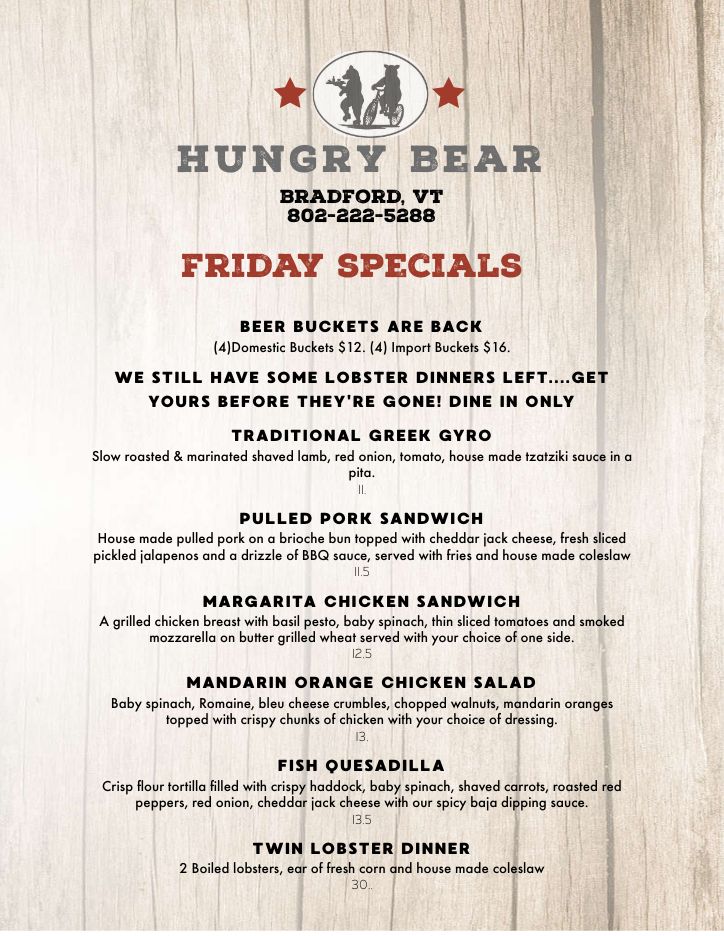 HUNGRY BEAR

BRADFORD, VT
802-222-5288

FRIDAY SPECIALS

BEER BUCKETS ARE BACK

(4)Domestic Buckets $12. (4) Import Buckets $16.

WE STILL HAVE SOME LOBSTER DINNERS LEFT....GET YOURS BEFORE THEY'RE GONE! DINE IN ONLY

TRADITIONAL GREEK GYRO

Slow roasted & marinated shaved lamb, red onion, tomato, house made tzatziki sauce in a pita.

11.

PULLED PORK SANDWICH

House made pulled pork on a brioche bun topped with cheddar jack cheese, fresh sliced pickled jalapenos and a drizzle of BBQ sauce, served with fries and house made coleslaw

11.5

MARGARITA CHICKEN SANDWICH

A grilled chicken breast with basil pesto, baby spinach, thin sliced tomatoes and smoked mozzarella on butter grilled wheat served with your choice of one side.

12.5

MANDARIN ORANGE CHICKEN SALAD

Baby spinach, Romaine, bleu cheese crumbles, chopped walnuts, mandarin oranges topped with crispy chunks of chicken with your choice of dressing.

13.

FISH QUESADILLA

Crisp flour tortilla filled with crispy haddock, baby spinach, shaved carrots, roasted red peppers, red onion, cheddar jack cheese with our spicy baja dipping sauce.

13.5

TWIN LOBSTER DINNER

2 Boiled lobsters, ear of fresh corn and house made coleslaw

30..